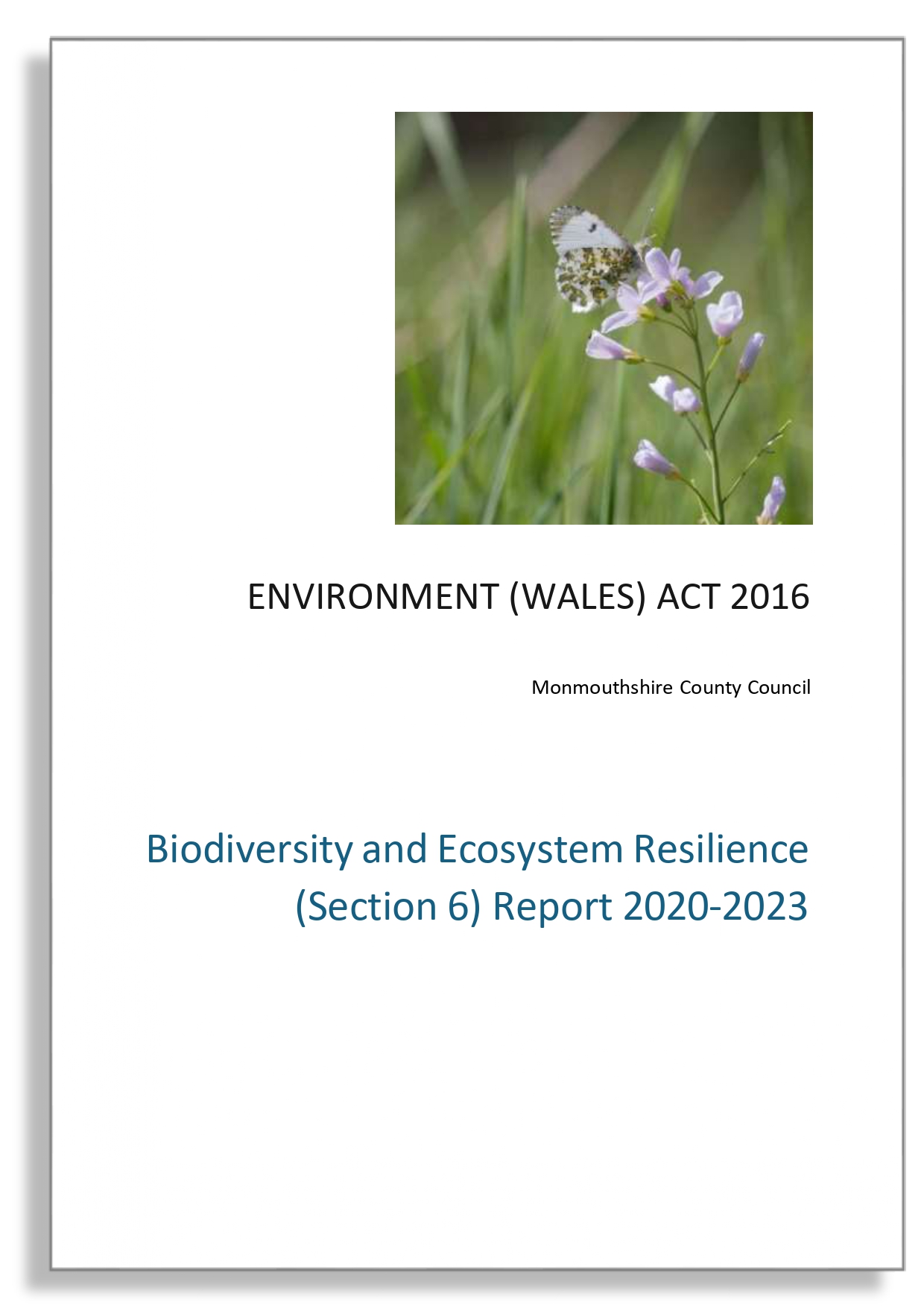 ENVIRONMENT (WALES) ACT 2016

Monmouthshire County Council

Biodiversity and Ecosystem Resilience
(Section 6) Report 2020-2023